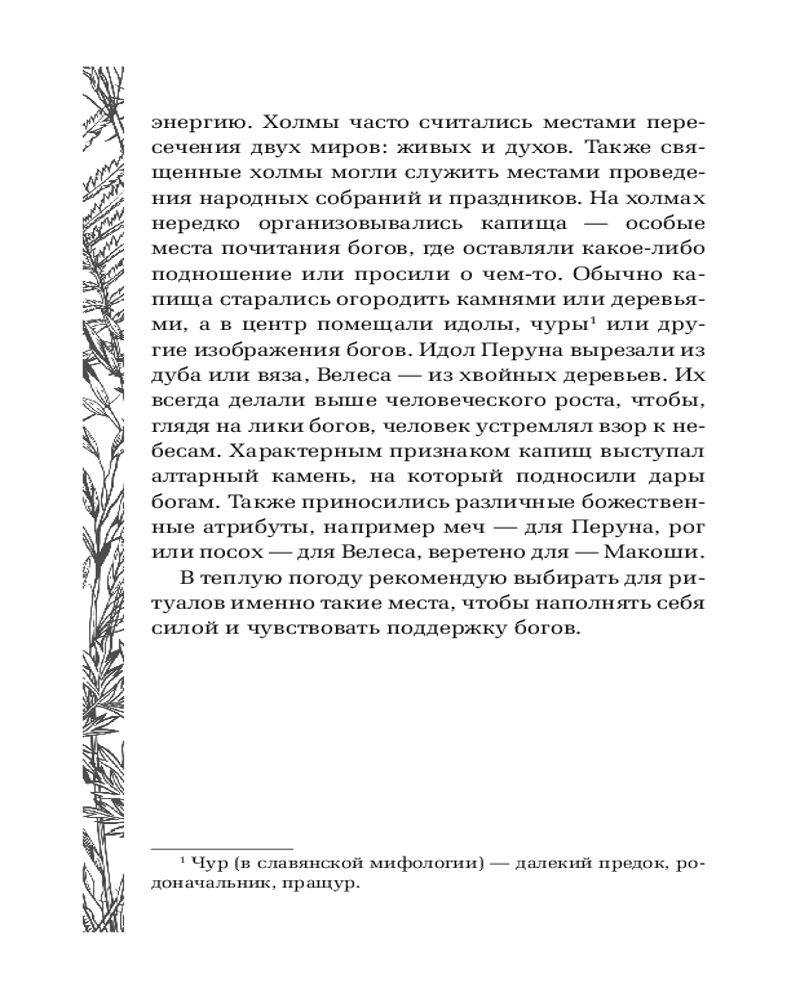 энергию. Холмы часто считались местами пересечения двух миров: живых и духов. Также священные холмы могли служить местами проведения народных собраний и праздников. На холмах нередко организовывались капища — особые места почитания богов, где оставляли какое-либо подношение или просили о чем-то. Обычно капища старались огородить камнями или деревьями, а в центр помещали идолы, чуры$^1$ или другие изображения богов. Идол Перуна вырезали из дуба или вяза, Велеса — из хвойных деревьев. Их всегда делали выше человеческого роста, чтобы, глядя на лики богов, человек устремлял взор к небесам. Характерным признаком капищ выступал алтарный камень, на который подносили дары богам. Также приносились различные божественные атрибуты, например меч — для Перуна, рог или посох — для Велеса, веретено для — Макоши.

В теплую погоду рекомендую выбирать для ритуалов именно такие места, чтобы наполнять себя силой и чувствовать поддержку богов.

$^1$ Чур (в славянской мифологии) — далекий предок, родоначальник, пращур.